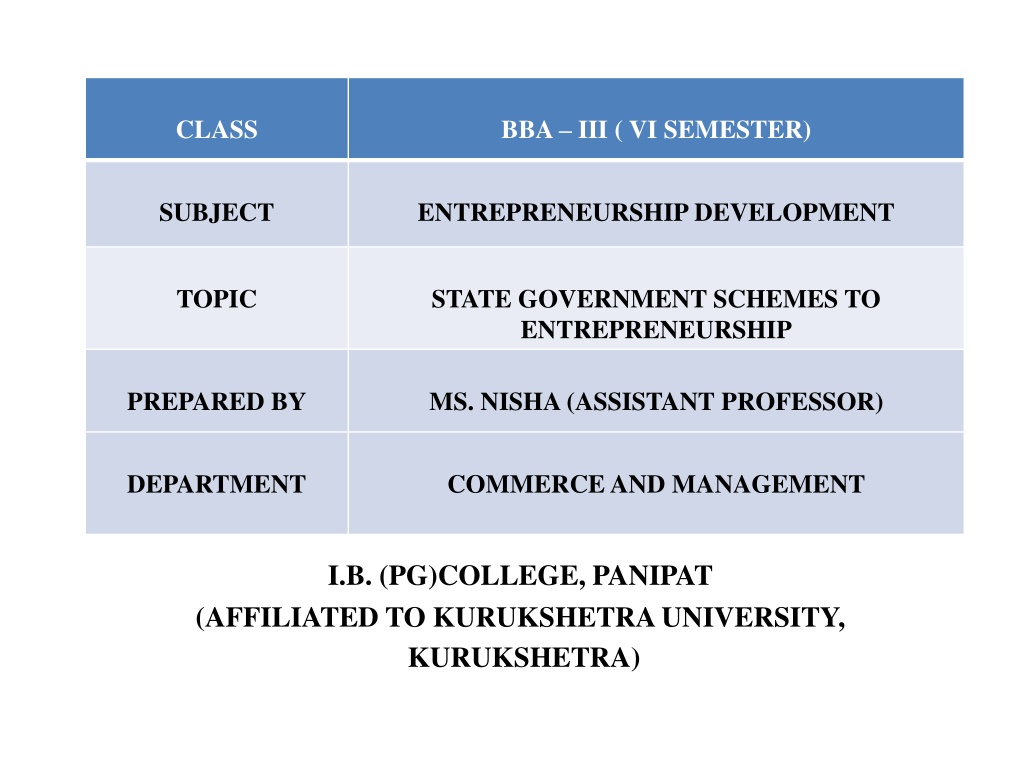 | CLASS | BBA – III ( VI SEMESTER) |
|---|---|
| SUBJECT | ENTREPRENEURSHIP DEVELOPMENT |
| TOPIC | STATE GOVERNMENT SCHEMES TO ENTREPRENEURSHIP |
| PREPARED BY | MS. NISHA (ASSISTANT PROFESSOR) |
| DEPARTMENT | COMMERCE AND MANAGEMENT |

I.B. (PG)COLLEGE, PANIPAT
(AFFILIATED TO KURUKSHETRA UNIVERSITY, KURUKSHETRA)